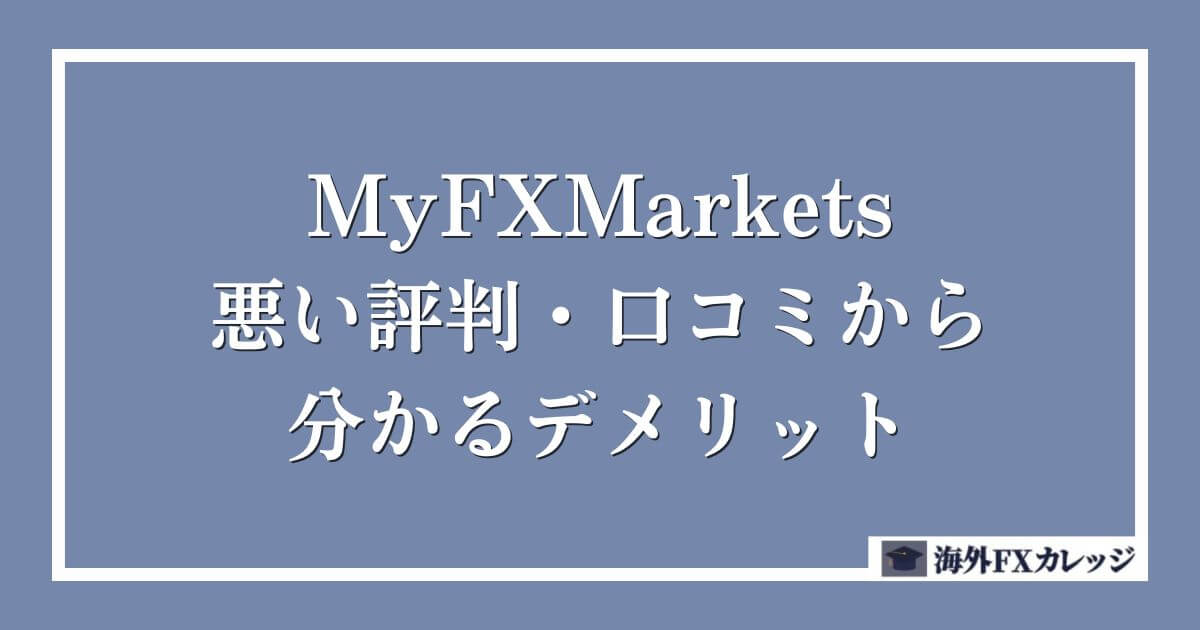 MyFXMarkets
悪い評判・口コミから
分かるデメリット

海外FXカレッジ